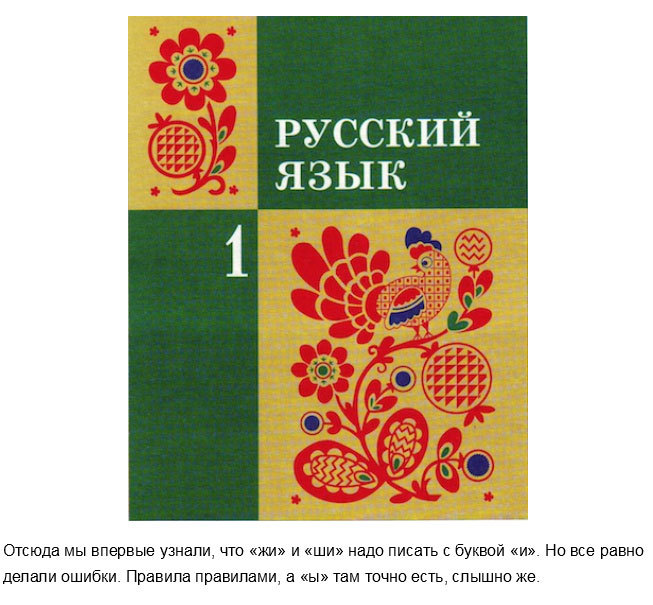 РУССКИЙ ЯЗЫК

1

Отсюда мы впервые узнали, что «жи» и «ши» надо писать с буквой «и». Но все равно делали ошибки. Правила правилами, а «ы» там точно есть, слышно же.